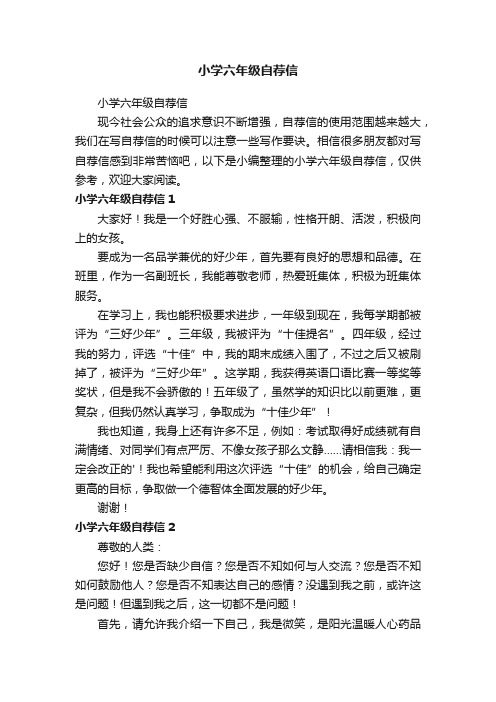 小学六年级自荐信

小学六年级自荐信

现今社会公众的追求意识不断增强，自荐信的使用范围越来越大，我们在写自荐信的时候可以注意一些写作要诀。相信很多朋友都对写自荐信感到非常苦恼吧，以下是小编整理的小学六年级自荐信，仅供参考，欢迎大家阅读。

小学六年级自荐信 1

大家好！我是一个好胜心强、不服输，性格开朗、活泼，积极向上的女孩。

要成为一名品学兼优的好少年，首先要有良好的思想和品德。在班里，作为一名副班长，我能尊敬老师，热爱班集体，积极为班集体服务。

在学习上，我也能积极要求进步，一年级到现在，我每学期都被评为“三好少年”。三年级，我被评为“十佳提名”。四年级，经过我的努力，评选“十佳”中，我的期末成绩入围了，不过之后又被刷掉了，被评为“三好少年”。这学期，我获得英语口语比赛一等奖等奖状，但是我不会骄傲的！五年级了，虽然学的知识比以前更难，更复杂，但我仍然认真学习，争取成为“十佳少年”！

我也知道，我身上还有许多不足，例如：考试取得好成绩就有自满情绪、对同学们有点严厉、不像女孩子那么文静……请相信我：我一定会改正的'！我也希望能利用这次评选“十佳”的机会，给自己确定更高的目标，争取做一个德智体全面发展的好少年。

谢谢！

小学六年级自荐信 2

尊敬的人类：

您好！您是否缺少自信？您是否不知如何与人交流？您是否不知如何鼓励他人？您是否不知表达自己的感情？没遇到我之前，或许这是问题！但遇到我之后，这一切都不是问题！

首先，请允许我介绍一下自己，我是微笑，是阳光温暖人心药品